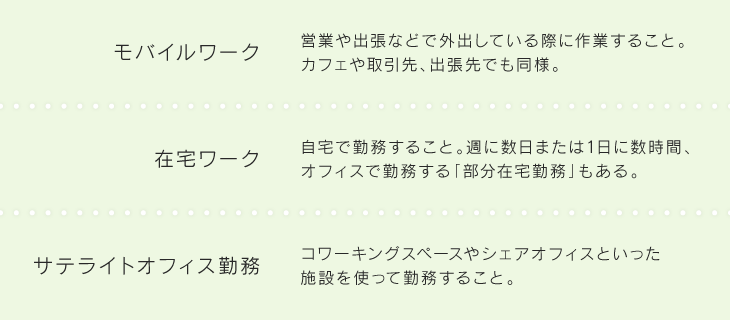 モバイルワーク

営業や出張などで外出している際に作業すること。カフェや取引先、出張先でも同様。

在宅ワーク

自宅で勤務すること。週に数日または1日に数時間、オフィスで勤務する「部分在宅勤務」もある。

サテライトオフィス勤務

コワーキングスペースやシェアオフィスといった施設を使って勤務すること。